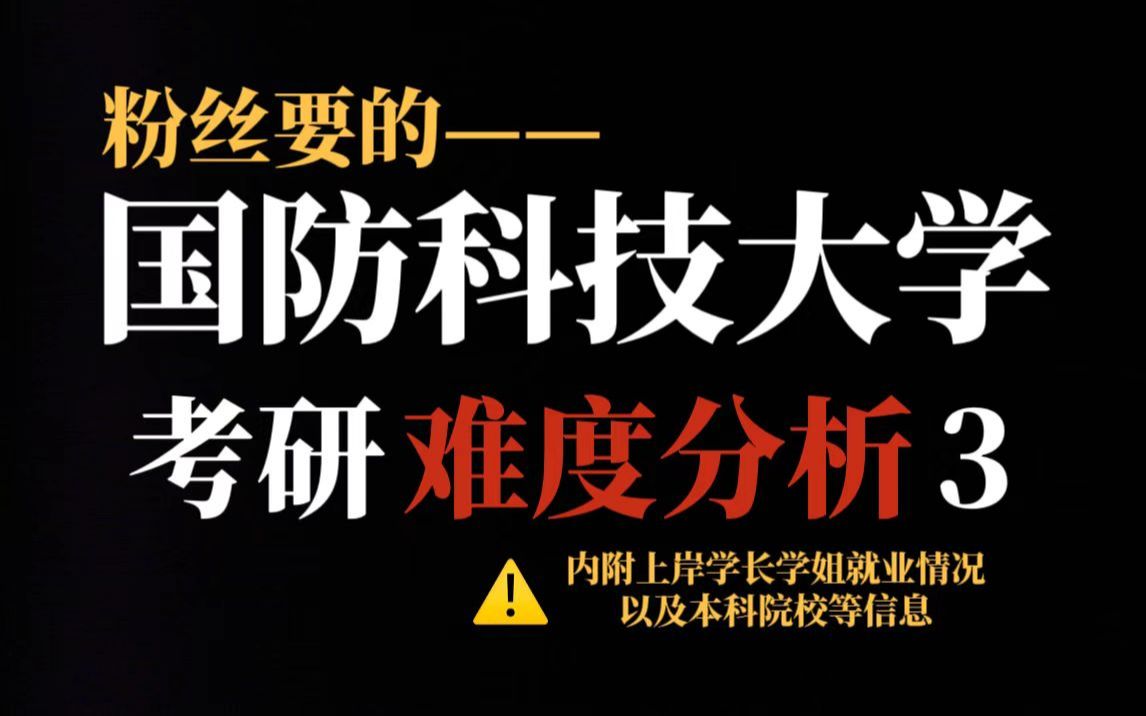 粉丝要的——

国防科技大学

考研 难度分析 3

内附上岸学长学姐就业情况
以及本科院校等信息